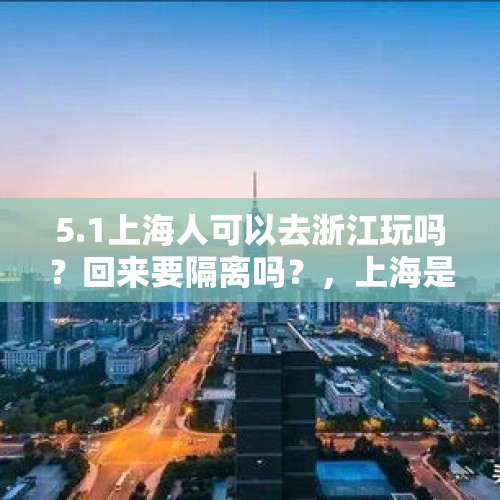 5.1上海人可以去浙江玩吗？回来要隔离吗？，上海是